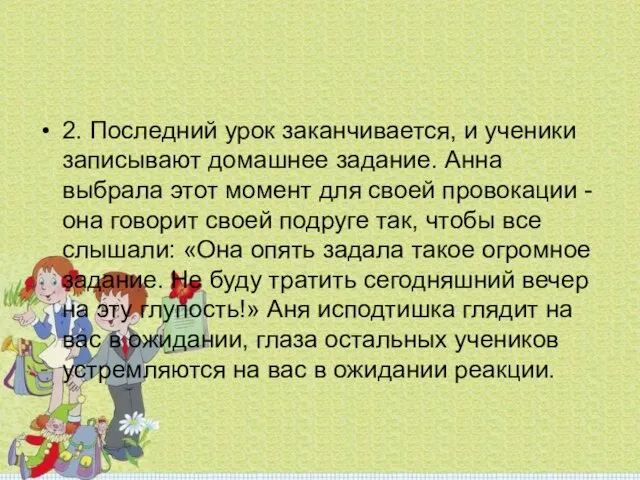 • 2. Последний урок заканчивается, и ученики записывают домашнее задание. Анна выбрала этот момент для своей провокации - она говорит своей подруге так, чтобы все слышали: «Она опять задала такое огромное задание. Не буду тратить сегодняшний вечер на эту глупость!» Аня исподтишка глядит на вас в ожидании, глаза остальных учеников устремляются на вас в ожидании реакции.